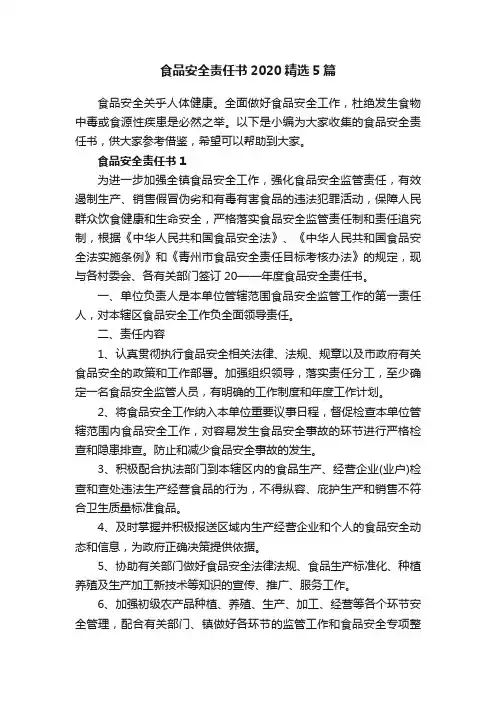 食品安全责任书2020精选5篇

食品安全关乎人体健康。全面做好食品安全工作，杜绝发生食物中毒或食源性疾患是必然之举。以下是小编为大家收集的食品安全责任书，供大家参考借鉴，希望可以帮助到大家。

食品安全责任书1

为进一步加强全镇食品安全工作，强化食品安全监管责任，有效遏制生产、销售假冒伪劣和有毒有害食品的违法犯罪活动，保障人民群众饮食健康和生命安全，严格落实食品安全监管责任制和责任追究制，根据《中华人民共和国食品安全法》、《中华人民共和国食品安全法实施条例》和《青州市食品安全责任目标考核办法》的规定，现与各村委会、各有关部门签订20——年度食品安全责任书。

一、单位负责人是本单位管辖范围食品安全监管工作的第一责任人，对本辖区食品安全工作负全面领导责任。

二、责任内容

1、认真贯彻执行食品安全相关法律、法规、规章以及市政府有关食品安全的政策和工作部署。加强组织领导，落实责任分工，至少确定一名食品安全监管人员，有明确的工作制度和年度工作计划。

2、将食品安全工作纳入本单位重要议事日程，督促检查本单位管辖范围内食品安全工作，对容易发生食品安全事故的环节进行严格检查和隐患排查。防止和减少食品安全事故的发生。

3、积极配合执法部门到本辖区内的食品生产、经营企业(业户)检查和查处违法生产经营食品的行为，不得纵容、庇护生产和销售不符合卫生质量标准食品。

4、及时掌握并积极报送区域内生产经营企业和个人的食品安全动态和信息，为政府正确决策提供依据。

5、协助有关部门做好食品安全法律法规、食品生产标准化、种植养殖及生产加工新技术等知识的宣传、推广、服务工作。

6、加强初级农产品种植、养殖、生产、加工、经营等各个环节安全管理，配合有关部门、镇做好各环节的监管工作和食品安全专项整